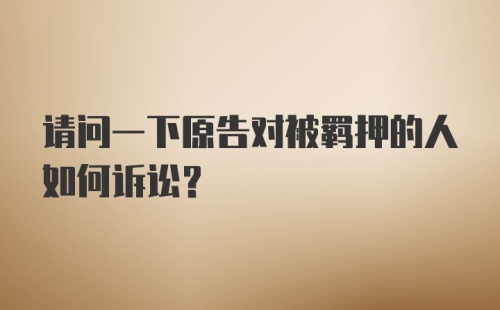 请问一下原告对被羁押的人如何诉讼？